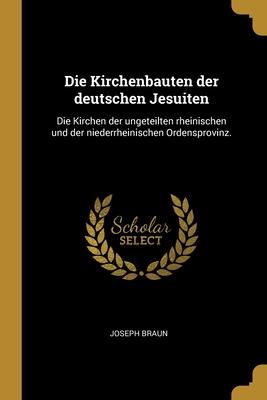 Die Kirchenbauten der deutschen Jesuiten

Die Kirchen der ungeteilten rheinischen und der niederrheinischen Ordensprovinz.

Scholar SELECT

JOSEPH BRAUN